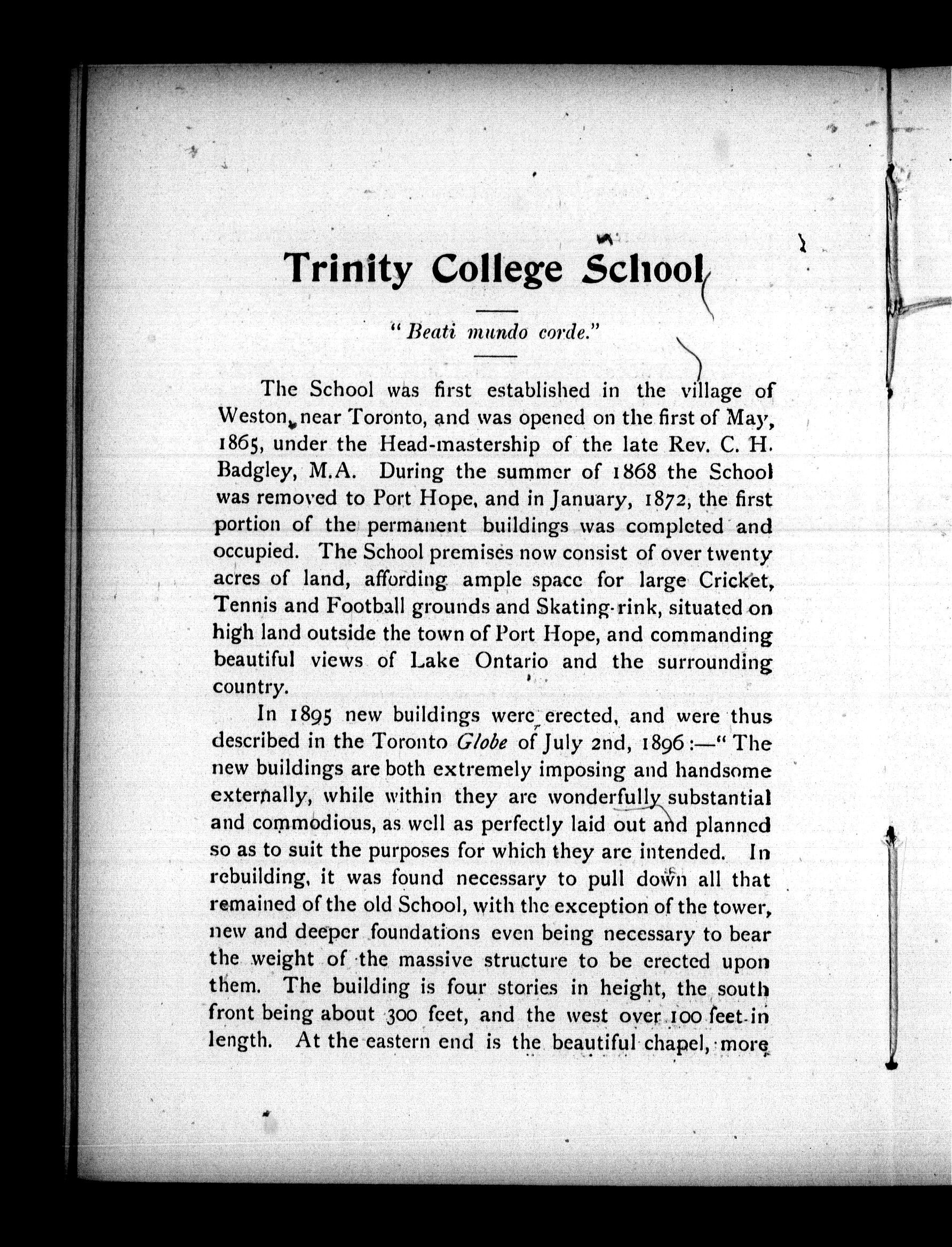 Trinity College School

"Beati mundo corde."

The School was first established in the village of Weston, near Toronto, and was opened on the first of May, 1865, under the Head-mastership of the late Rev. C. H. Badgley, M.A. During the summer of 1868 the School was removed to Port Hope, and in January, 1872, the first portion of the permanent buildings was completed and occupied. The School premises now consist of over twenty acres of land, affording ample space for large Cricket, Tennis and Football grounds and Skating-rink, situated on high land outside the town of Port Hope, and commanding beautiful views of Lake Ontario and the surrounding country.

In 1895 new buildings were erected, and were thus described in the Toronto Globe of July 2nd, 1896:—"The new buildings are both extremely imposing and handsome externally, while within they are wonderfully substantial and commodious, as well as perfectly laid out and planned so as to suit the purposes for which they are intended. In rebuilding, it was found necessary to pull down all that remained of the old School, with the exception of the tower, new and deeper foundations even being necessary to bear the weight of the massive structure to be erected upon them. The building is four stories in height, the south front being about 300 feet, and the west over 100 feet in length. At the eastern end is the beautiful chapel, more